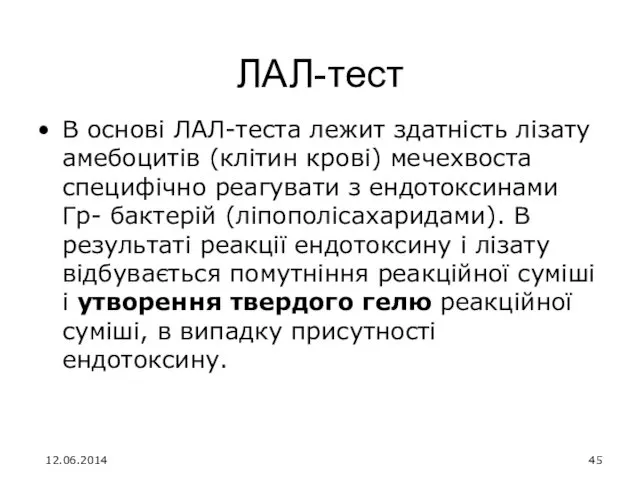 ЛАЛ-тест

• В основі ЛАЛ-теста лежит здатність лізату амебоцитів (клітин крові) мечехвоста специфічно реагувати з ендотоксинами Гр- бактерій (ліпополісахаридами). В результаті реакції ендотоксину і лізату відбувається помутніння реакційної суміші і утворення твердого гелю реакційної суміші, в випадку присутності ендотоксину.

12.06.2014

45